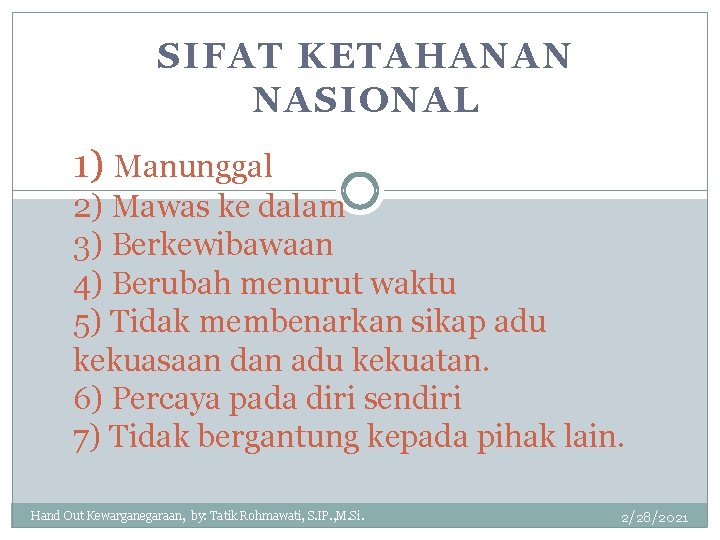 SIFAT KETAHANAN NASIONAL

1) Manunggal
2) Mawas ke dalam
3) Berkewibawaan
4) Berubah menurut waktu
5) Tidak membenarkan sikap adu kekuasaan dan adu kekuatan.
6) Percaya pada diri sendiri
7) Tidak bergantung kepada pihak lain.

Hand Out Kewarganegaraan, by: Tatik Rohmawati, S.IP.,M.Si.

2/28/2021